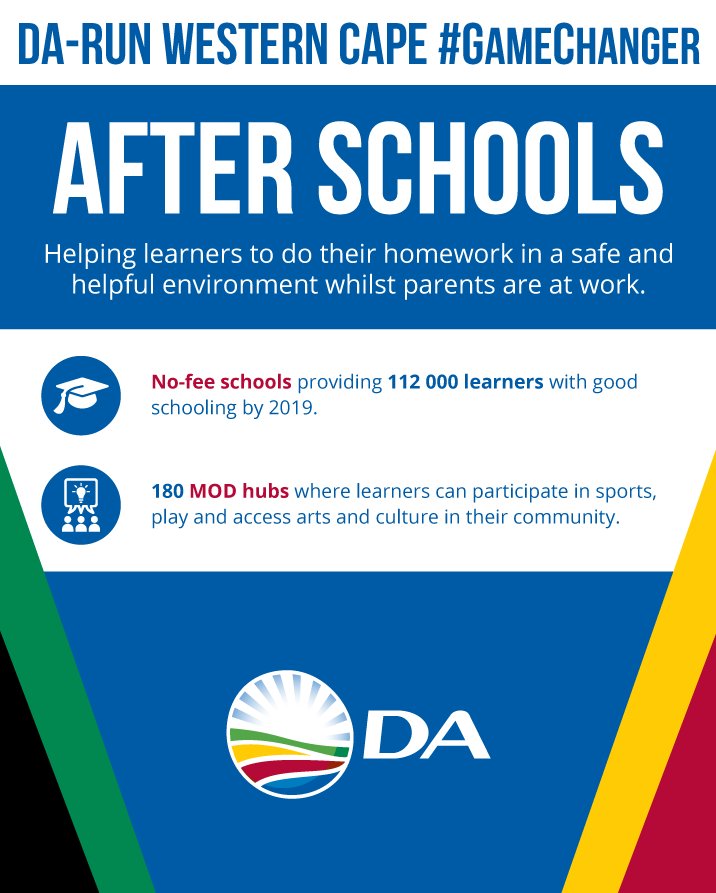 DA-RUN WESTERN CAPE #GAMECHANGER

AFTER SCHOOLS

Helping learners to do their homework in a safe and helpful environment whilst parents are at work.

No-fee schools providing 112 000 learners with good schooling by 2019.

180 MOD hubs where learners can participate in sports, play and access arts and culture in their community.

DA